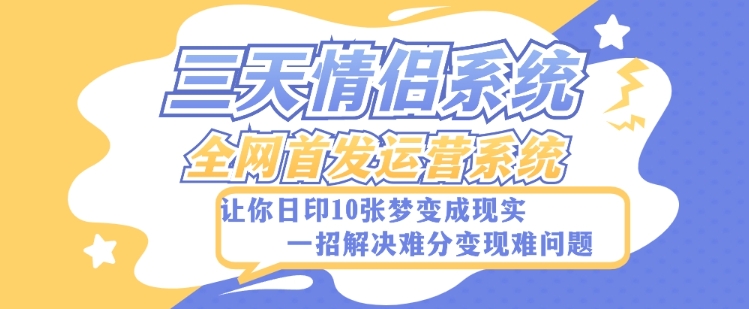 三天情侣系统
全网首发运营系统
让你日印10张梦变成现实
一招解决难分变现难问题